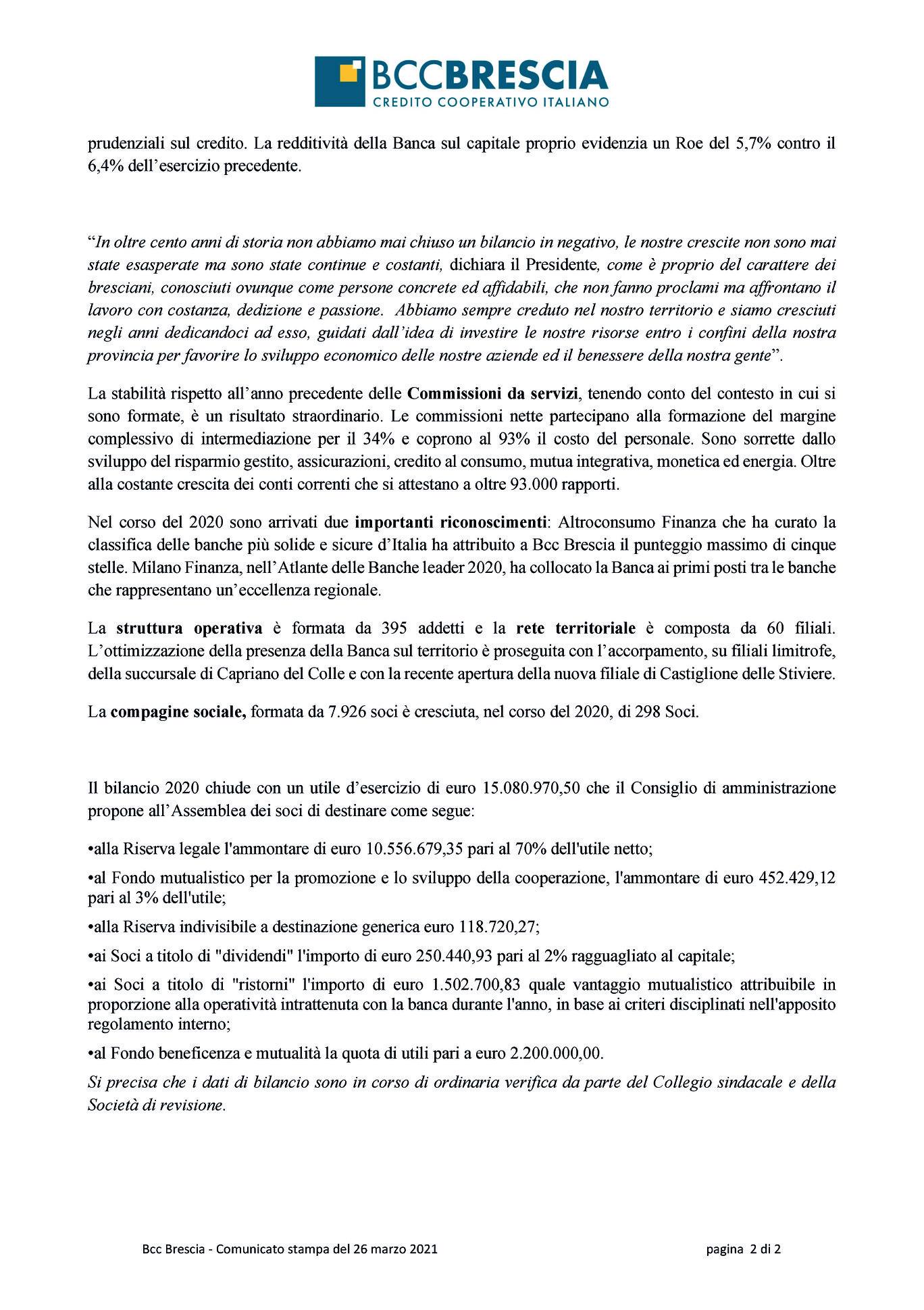 BCCBRESCIA
CREDITO COOPERATIVO ITALIANO

prudenziali sul credito. La redditività della Banca sul capitale proprio evidenzia un Roe del 5,7% contro il 6,4% dell'esercizio precedente.

"In oltre cento anni di storia non abbiamo mai chiuso un bilancio in negativo, le nostre crescite non sono mai state esasperate ma sono state continue e costanti, dichiara il Presidente, come è proprio del carattere dei bresciani, conosciuti ovunque come persone concrete ed affidabili, che non fanno proclami ma affrontano il lavoro con costanza, dedizione e passione. Abbiamo sempre creduto nel nostro territorio e siamo cresciuti negli anni dedicandoci ad esso, guidati dall'idea di investire le nostre risorse entro i confini della nostra provincia per favorire lo sviluppo economico delle nostre aziende ed il benessere della nostra gente".

La stabilità rispetto all'anno precedente delle Commissioni da servizi, tenendo conto del contesto in cui si sono formate, è un risultato straordinario. Le commissioni nette partecipano alla formazione del margine complessivo di intermediazione per il 34% e coprono al 93% il costo del personale. Sono sorrette dallo sviluppo del risparmio gestito, assicurazioni, credito al consumo, mutua integrativa, monetica ed energia. Oltre alla costante crescita dei conti correnti che si attestano a oltre 93.000 rapporti.

Nel corso del 2020 sono arrivati due importanti riconoscimenti: Altroconsumo Finanza che ha curato la classifica delle banche più solide e sicure d'Italia ha attribuito a Bcc Brescia il punteggio massimo di cinque stelle. Milano Finanza, nell'Atlante delle Banche leader 2020, ha collocato la Banca ai primi posti tra le banche che rappresentano un'eccellenza regionale.

La struttura operativa è formata da 395 addetti e la rete territoriale è composta da 60 filiali. L'ottimizzazione della presenza della Banca sul territorio è proseguita con l'accorpamento, su filiali limitrofe, della succursale di Capriano del Colle e con la recente apertura della nuova filiale di Castiglione delle Stiviere.

La compagine sociale, formata da 7.926 soci è cresciuta, nel corso del 2020, di 298 Soci.

Il bilancio 2020 chiude con un utile d'esercizio di euro 15.080.970,50 che il Consiglio di amministrazione propone all'Assemblea dei soci di destinare come segue:

•alla Riserva legale l'ammontare di euro 10.556.679,35 pari al 70% dell'utile netto;

•al Fondo mutualistico per la promozione e lo sviluppo della cooperazione, l'ammontare di euro 452.429,12 pari al 3% dell'utile;

•alla Riserva indivisibile a destinazione generica euro 118.720,27;

•ai Soci a titolo di "dividendi" l'importo di euro 250.440,93 pari al 2% ragguagliato al capitale;

•ai Soci a titolo di "ristorni" l'importo di euro 1.502.700,83 quale vantaggio mutualistico attribuibile in proporzione alla operatività intrattenuta con la banca durante l'anno, in base ai criteri disciplinati nell'apposito regolamento interno;

•al Fondo beneficenza e mutualità la quota di utili pari a euro 2.200.000,00.

Si precisa che i dati di bilancio sono in corso di ordinaria verifica da parte del Collegio sindacale e della Società di revisione.

Bcc Brescia - Comunicato stampa del 26 marzo 2021 pagina 2 di 2